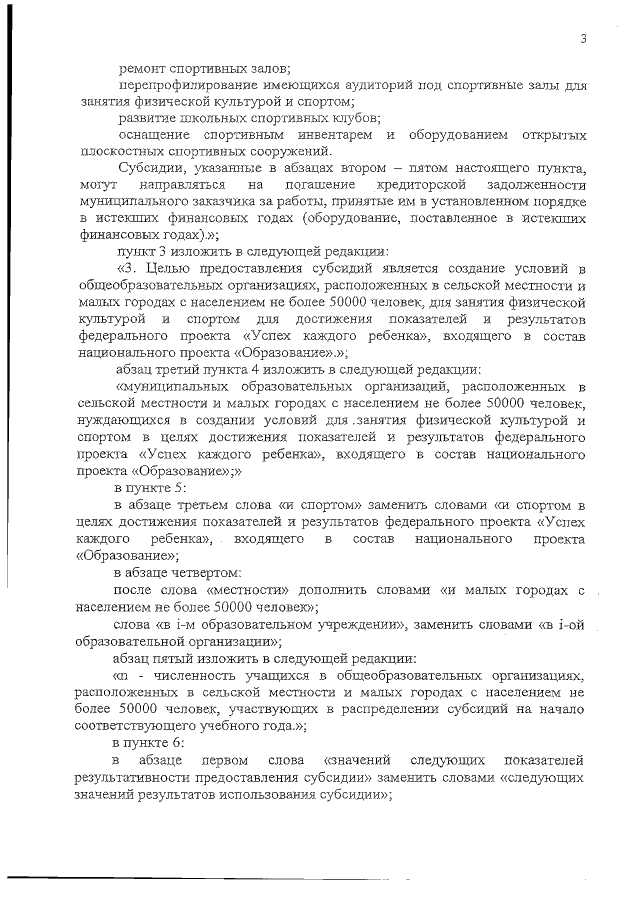 3

ремонт спортивных залов;

перепрофилирование имеющихся аудиторий под спортивные залы для занятия физической культурой и спортом;

развитие школьных спортивных клубов;

оснащение спортивным инвентарем и оборудованием открытых плоскостных спортивных сооружений.

Субсидии, указанные в абзацах втором – пятом настоящего пункта, могут направляться на погашение кредиторской задолженности муниципального заказчика за работы, принятые им в установленном порядке в истекших финансовых годах (оборудование, поставленное в истекших финансовых годах).»;

пункт 3 изложить в следующей редакции:

«3. Целью предоставления субсидий является создание условий в общеобразовательных организациях, расположенных в сельской местности и малых городах с населением не более 50000 человек, для занятия физической культурой и спортом для достижения показателей и результатов федерального проекта «Успех каждого ребенка», входящего в состав национального проекта «Образование».»;

абзац третий пункта 4 изложить в следующей редакции:

«муниципальных образовательных организаций, расположенных в сельской местности и малых городах с населением не более 50000 человек, нуждающихся в создании условий для занятия физической культурой и спортом в целях достижения показателей и результатов федерального проекта «Успех каждого ребенка», входящего в состав национального проекта «Образование»;»

в пункте 5:

в абзаце третьем слова «и спортом» заменить словами «и спортом в целях достижения показателей и результатов федерального проекта «Успех каждого ребенка», входящего в состав национального проекта «Образование»;

в абзаце четвертом:

после слова «местности» дополнить словами «и малых городах с населением не более 50000 человек»;

слова «в i-м образовательном учреждении», заменить словами «в i-ой образовательной организации»;

абзац пятый изложить в следующей редакции:

«n - численность учащихся в общеобразовательных организациях, расположенных в сельской местности и малых городах с населением не более 50000 человек, участвующих в распределении субсидий на начало соответствующего учебного года.»;

в пункте 6:

в абзаце первом слова «значений следующих показателей результативности предоставления субсидии» заменить словами «следующих значений результатов использования субсидии»;